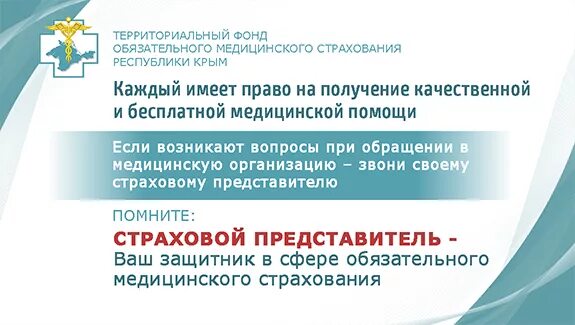 ТЕРРИТОРИАЛЬНЫЙ ФОНД
ОБЯЗАТЕЛЬНОГО МЕДИЦИНСКОГО СТРАХОВАНИЯ
РЕСПУБЛИКИ КРЫМ

Каждый имеет право на получение качественной и бесплатной медицинской помощи

Если возникают вопросы при обращении в медицинскую организацию – звони своему страховому представителю

ПОМНИТЕ:

СТРАХОВОЙ ПРЕДСТАВИТЕЛЬ - Ваш защитник в сфере обязательного медицинского страхования